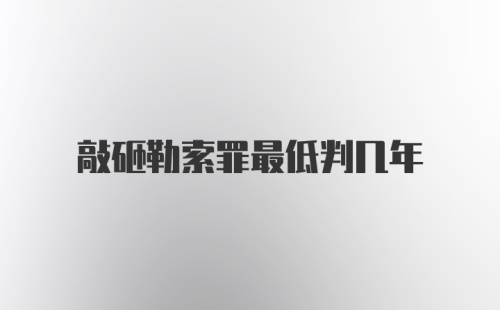 敲砸勒索罪最低判几年